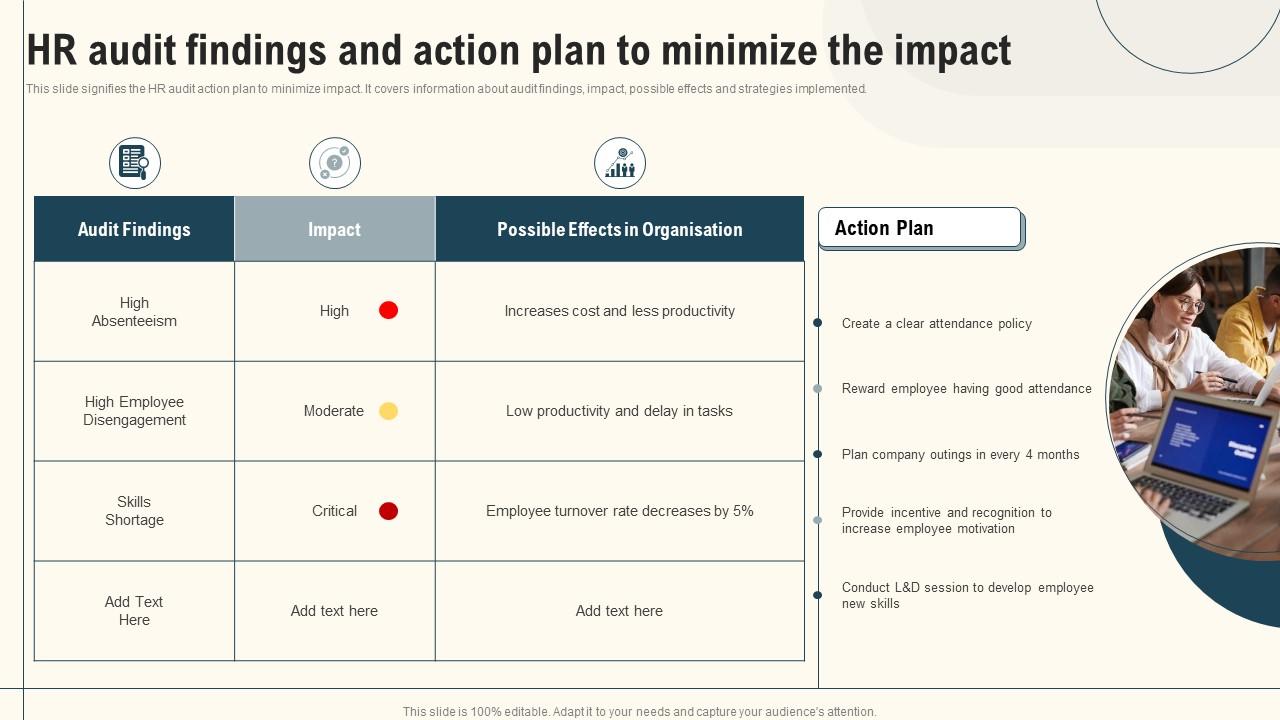 HR audit findings and action plan to minimize the impact

This slide signifies the HR audit action plan to minimize impact. It covers information about audit findings, impact, possible effects and strategies implemented.

| Audit Findings | Impact | Possible Effects in Organisation |
|---|---|---|
| High Absenteeism | High | Increases cost and less productivity |
| High Employee Disengagement | Moderate | Low productivity and delay in tasks |
| Skills Shortage | Critical | Employee turnover rate decreases by 5% |
| Add Text Here | Add text here | Add text here |

Action Plan

Create a clear attendance policy

Reward employee having good attendance

Plan company outings in every 4 months

Provide incentive and recognition to increase employee motivation

Conduct L&D session to develop employee new skills

This slide is 100% editable. Adapt it to your needs and capture your audience's attention.